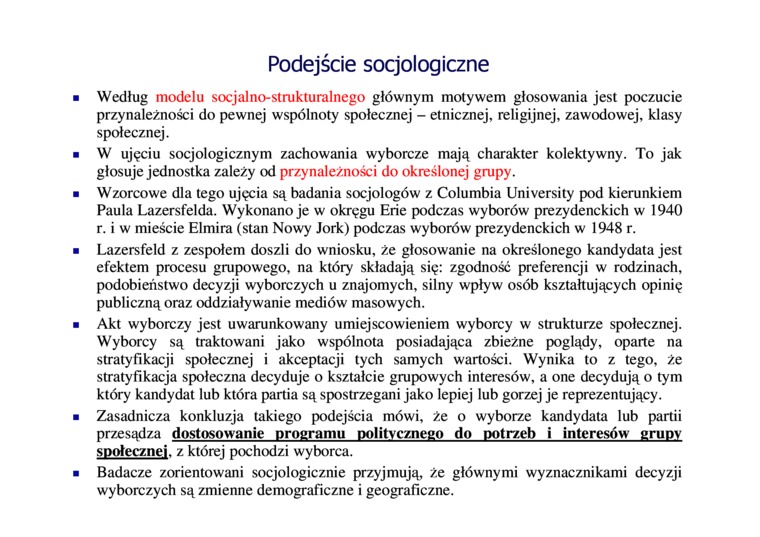 Podejście socjologiczne

Według modelu socjalno-strukturalnego głównym motywem głosowania jest poczucie przynależności do pewnej wspólnoty społecznej – etnicznej, religijnej, zawodowej, klasy społecznej.

W ujęciu socjologicznym zachowania wyborcze mają charakter kolektywny. To jak głosuje jednostka zależy od przynależności do określonej grupy.

Wzorcowe dla tego ujęcia są badania socjologów z Columbia University pod kierunkiem Paula Lazersfelda. Wykonano je w okręgu Erie podczas wyborów prezydenckich w 1940 r. i w mieście Elmira (stan Nowy Jork) podczas wyborów prezydenckich w 1948 r.

Lazersfeld z zespołem doszli do wniosku, że głosowanie na określonego kandydata jest efektem procesu grupowego, na który składają się: zgodność preferencji w rodzinach, podobieństwo decyzji wyborczych u znajomych, silny wpływ osób kształtujących opinię publiczną oraz oddziaływanie mediów masowych.

Akt wyborczy jest uwarunkowany umiejscowieniem wyborcy w strukturze społecznej. Wyborcy są traktowani jako wspólnota posiadająca zbieżne poglądy, oparte na stratyfikacji społecznej i akceptacji tych samych wartości. Wynika to z tego, że stratyfikacja społeczna decyduje o kształcie grupowych interesów, a one decydują o tym który kandydat lub która partia są spostrzegani jako lepiej lub gorzej je reprezentujący.

Zasadnicza konkluzja takiego podejścia mówi, że o wyborze kandydata lub partii przesądza dostosowanie programu politycznego do potrzeb i interesów grupy społecznej, z której pochodzi wyborca.

Badacze zorientowani socjologicznie przyjmują, że głównymi wyznacznikami decyzji wyborczych są zmienne demograficzne i geograficzne.